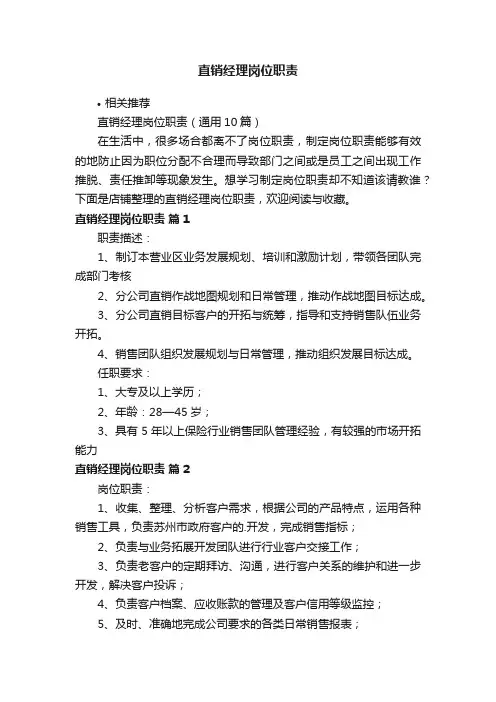 直销经理岗位职责

• 相关推荐

直销经理岗位职责（通用10篇）

在生活中，很多场合都离不了岗位职责，制定岗位职责能够有效的地防止因为职位分配不合理而导致部门之间或是员工之间出现工作推脱、责任推卸等现象发生。想学习制定岗位职责却不知道该请教谁？下面是店铺整理的直销经理岗位职责，欢迎阅读与收藏。

直销经理岗位职责 篇1

职责描述：

1、制订本营业区业务发展规划、培训和激励计划，带领各团队完成部门考核

2、分公司直销作战地图规划和日常管理，推动作战地图目标达成。

3、分公司直销目标客户的开拓与统筹，指导和支持销售队伍业务开拓。

4、销售团队组织发展规划与日常管理，推动组织发展目标达成。

任职要求：

1、大专及以上学历；

2、年龄：28—45岁；

3、具有5年以上保险行业销售团队管理经验，有较强的市场开拓能力

直销经理岗位职责 篇2

岗位职责：

1、收集、整理、分析客户需求，根据公司的产品特点，运用各种销售工具，负责苏州市政府客户的.开发，完成销售指标；

2、负责与业务拓展开发团队进行行业客户交接工作；

3、负责老客户的定期拜访、沟通，进行客户关系的维护和进一步开发，解决客户投诉；

4、负责客户档案、应收账款的管理及客户信用等级监控；

5、及时、准确地完成公司要求的各类日常销售报表；